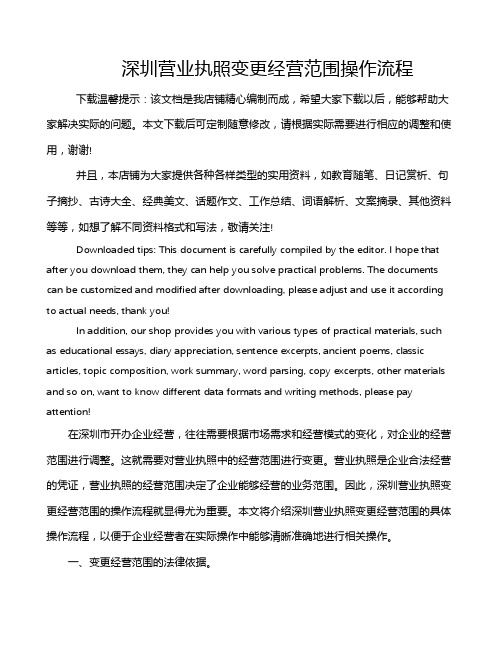 深圳营业执照变更经营范围操作流程

下载温馨提示：该文档是我店铺精心编制而成，希望大家下载以后，能够帮助大家解决实际的问题。本文下载后可定制随意修改，请根据实际需要进行相应的调整和使用，谢谢!

并且，本店铺为大家提供各种各样类型的实用资料，如教育随笔、日记赏析、句子摘抄、古诗大全、经典美文、话题作文、工作总结、词语解析、文案摘录、其他资料等等，如想了解不同资料格式和写法，敬请关注!

Downloaded tips: This document is carefully compiled by the editor. I hope that after you download them, they can help you solve practical problems. The documents can be customized and modified after downloading, please adjust and use it according to actual needs, thank you!

In addition, our shop provides you with various types of practical materials, such as educational essays, diary appreciation, sentence excerpts, ancient poems, classic articles, topic composition, work summary, word parsing, copy excerpts, other materials and so on, want to know different data formats and writing methods, please pay attention!

在深圳市开办企业经营，往往需要根据市场需求和经营模式的变化，对企业的经营范围进行调整。这就需要对营业执照中的经营范围进行变更。营业执照是企业合法经营的凭证，营业执照的经营范围决定了企业能够经营的业务范围。因此，深圳营业执照变更经营范围的操作流程就显得尤为重要。本文将介绍深圳营业执照变更经营范围的具体操作流程，以便于企业经营者在实际操作中能够清晰准确地进行相关操作。

一、变更经营范围的法律依据。